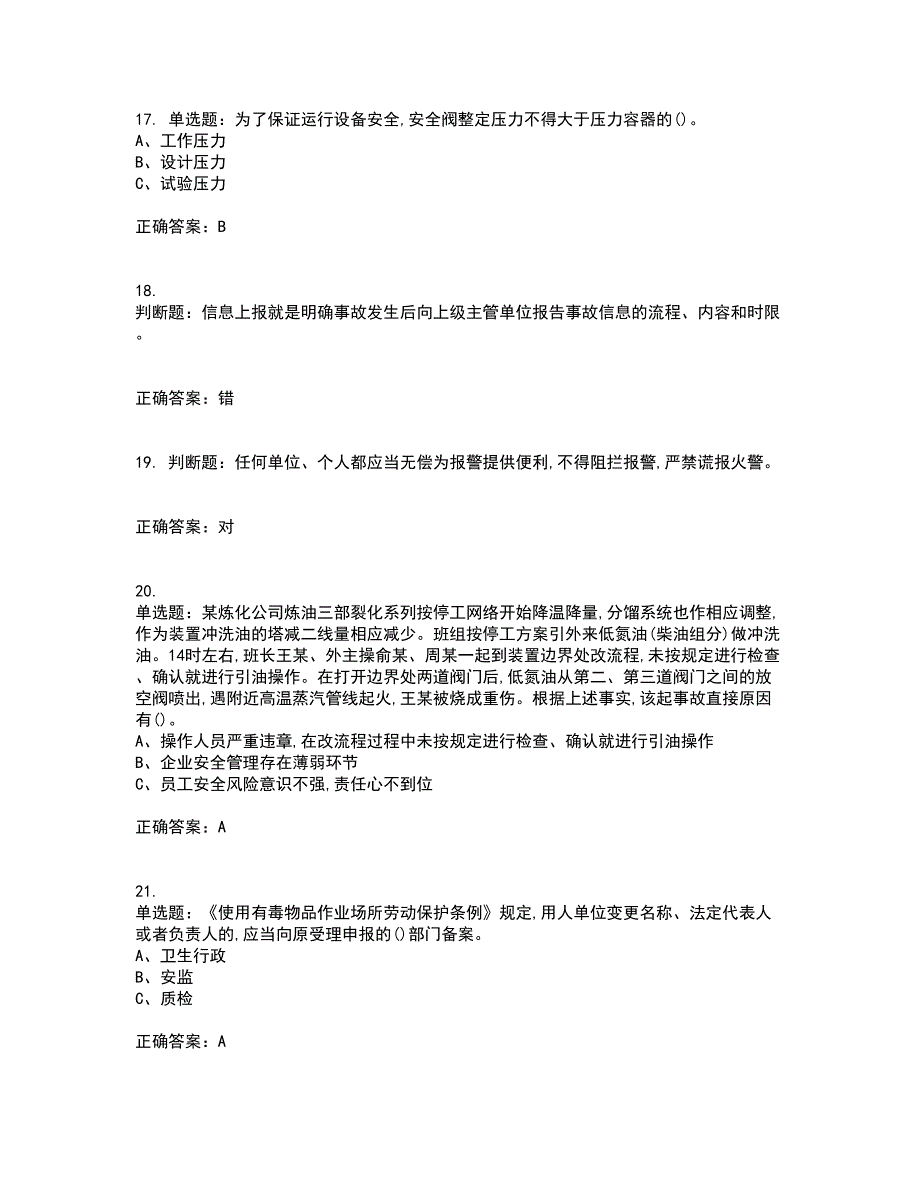 17. 单选题：为了保证运行设备安全，安全阀整定压力不得大于压力容器的()。
A、工作压力
B、设计压力
C、试验压力

正确答案：B

18.
判断题：信息上报就是明确事故发生后向上级主管单位报告事故信息的流程、内容和时限。

正确答案：错

19. 判断题：任何单位、个人都应当无偿为报警提供便利，不得阻拦报警，严禁谎报火警。

正确答案：对

20.
单选题：某炼化公司炼油三部裂化系列按停工网络开始降温降量，分馏系统也作相应调整，作为装置冲洗油的塔减二线量相应减少。班组按停工方案引外来低氮油(柴油组分)做冲洗油。14时左右，班长王某、外主操俞某、周某一起到装置边界处改流程，未按规定进行检查、确认就进行引油操作。在打开边界处两道阀门后，低氮油从第二、第三道阀门之间的放空阀喷出，遇附近高温蒸汽管线起火，王某被烧成重伤。根据上述事实，该起事故直接原因有()。
A、操作人员严重违章，在改流程过程中未按规定进行检查、确认就进行引油操作
B、企业安全管理存在薄弱环节
C、员工安全风险意识不强，责任心不到位

正确答案：A

21.
单选题：《使用有毒物品作业场所劳动保护条例》规定，用人单位变更名称、法定代表人或者负责人的，应当向原受理申报的()部门备案。
A、卫生行政
B、安监
C、质检

正确答案：A